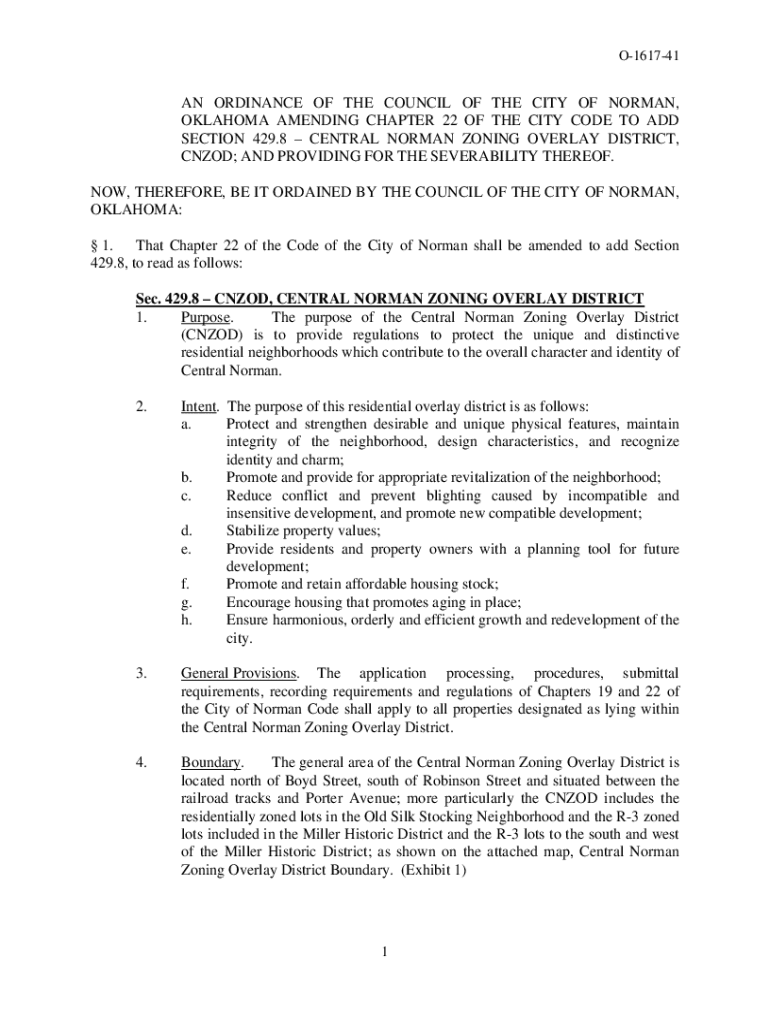 O-1617-41

AN ORDINANCE OF THE COUNCIL OF THE CITY OF NORMAN, OKLAHOMA AMENDING CHAPTER 22 OF THE CITY CODE TO ADD SECTION 429.8 – CENTRAL NORMAN ZONING OVERLAY DISTRICT, CNZOD; AND PROVIDING FOR THE SEVERABILITY THEREOF.

NOW, THEREFORE, BE IT ORDAINED BY THE COUNCIL OF THE CITY OF NORMAN, OKLAHOMA:

§ 1. That Chapter 22 of the Code of the City of Norman shall be amended to add Section 429.8, to read as follows:

Sec. 429.8 – CNZOD, CENTRAL NORMAN ZONING OVERLAY DISTRICT

1. Purpose. The purpose of the Central Norman Zoning Overlay District (CNZOD) is to provide regulations to protect the unique and distinctive residential neighborhoods which contribute to the overall character and identity of Central Norman.

2. Intent. The purpose of this residential overlay district is as follows:
a. Protect and strengthen desirable and unique physical features, maintain integrity of the neighborhood, design characteristics, and recognize identity and charm;
b. Promote and provide for appropriate revitalization of the neighborhood;
c. Reduce conflict and prevent blighting caused by incompatible and insensitive development, and promote new compatible development;
d. Stabilize property values;
e. Provide residents and property owners with a planning tool for future development;
f. Promote and retain affordable housing stock;
g. Encourage housing that promotes aging in place;
h. Ensure harmonious, orderly and efficient growth and redevelopment of the city.

3. General Provisions. The application processing, procedures, submittal requirements, recording requirements and regulations of Chapters 19 and 22 of the City of Norman Code shall apply to all properties designated as lying within the Central Norman Zoning Overlay District.

4. Boundary. The general area of the Central Norman Zoning Overlay District is located north of Boyd Street, south of Robinson Street and situated between the railroad tracks and Porter Avenue; more particularly the CNZOD includes the residentially zoned lots in the Old Silk Stocking Neighborhood and the R-3 zoned lots included in the Miller Historic District and the R-3 lots to the south and west of the Miller Historic District; as shown on the attached map, Central Norman Zoning Overlay District Boundary. (Exhibit 1)

1